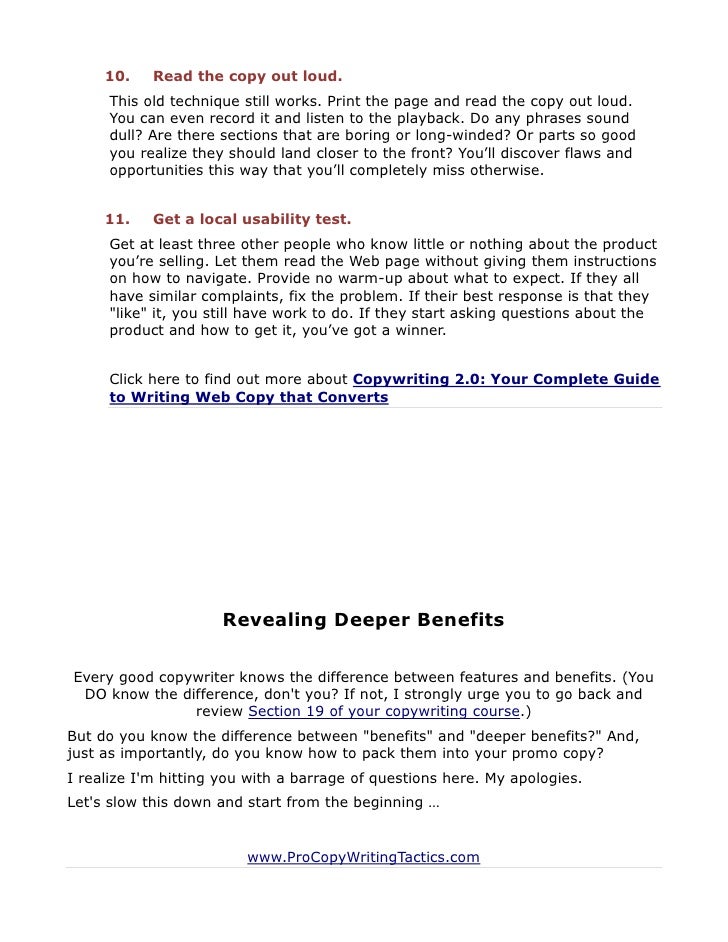 10. Read the copy out loud.

This old technique still works. Print the page and read the copy out loud. You can even record it and listen to the playback. Do any phrases sound dull? Are there sections that are boring or long-winded? Or parts so good you realize they should land closer to the front? You'll discover flaws and opportunities this way that you'll completely miss otherwise.

11. Get a local usability test.

Get at least three other people who know little or nothing about the product you're selling. Let them read the Web page without giving them instructions on how to navigate. Provide no warm-up about what to expect. If they all have similar complaints, fix the problem. If their best response is that they "like" it, you still have work to do. If they start asking questions about the product and how to get it, you've got a winner.

Click here to find out more about Copywriting 2.0: Your Complete Guide to Writing Web Copy that Converts

Revealing Deeper Benefits

Every good copywriter knows the difference between features and benefits. (You DO know the difference, don't you? If not, I strongly urge you to go back and review Section 19 of your copywriting course.)

But do you know the difference between "benefits" and "deeper benefits?" And, just as importantly, do you know how to pack them into your promo copy?

I realize I'm hitting you with a barrage of questions here. My apologies.

Let's slow this down and start from the beginning …

www.ProCopyWritingTactics.com